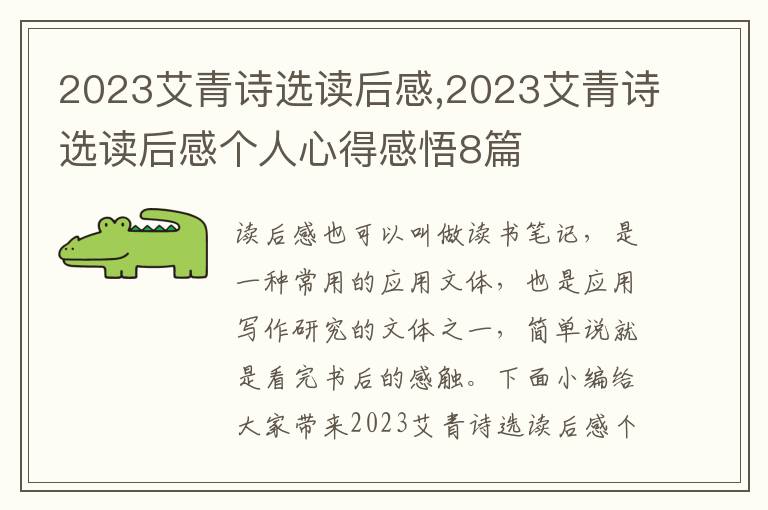 2023艾青诗选读后感,2023艾青诗选读后感个人心得感悟8篇

读后感也可以叫做读书笔记，是一种常用的应用文体，也是应用写作研究的文体之一，简单说就是看完书后的感触。下面小编给大家带来2023艾青诗选读后感个